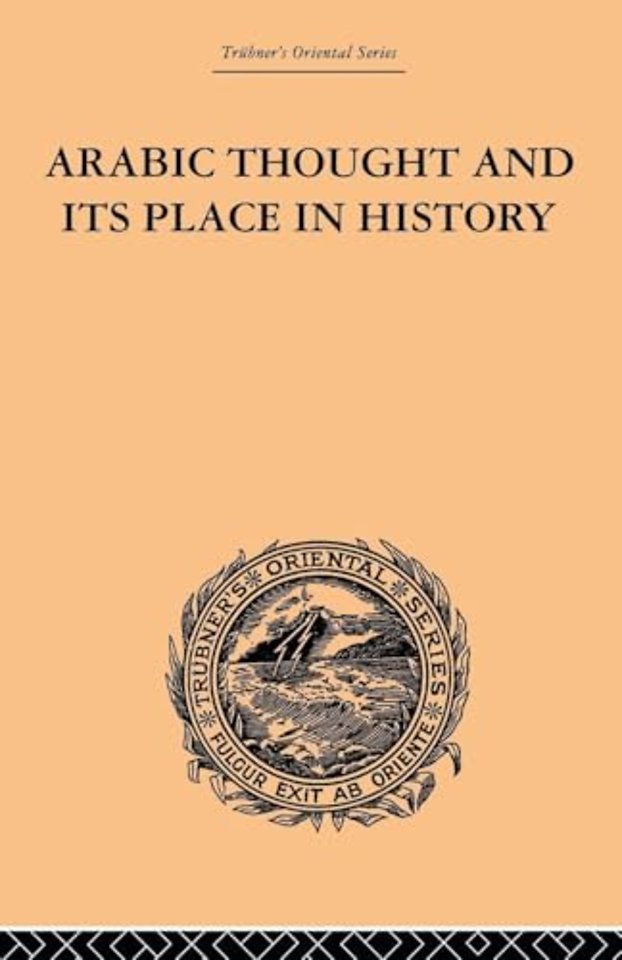 Trübner's Oriental Series

ARABIC THOUGHT AND ITS PLACE IN HISTORY

TRÜBNER'S ORIENTAL SERIES
FULGUR EXIT AB ORIENTE